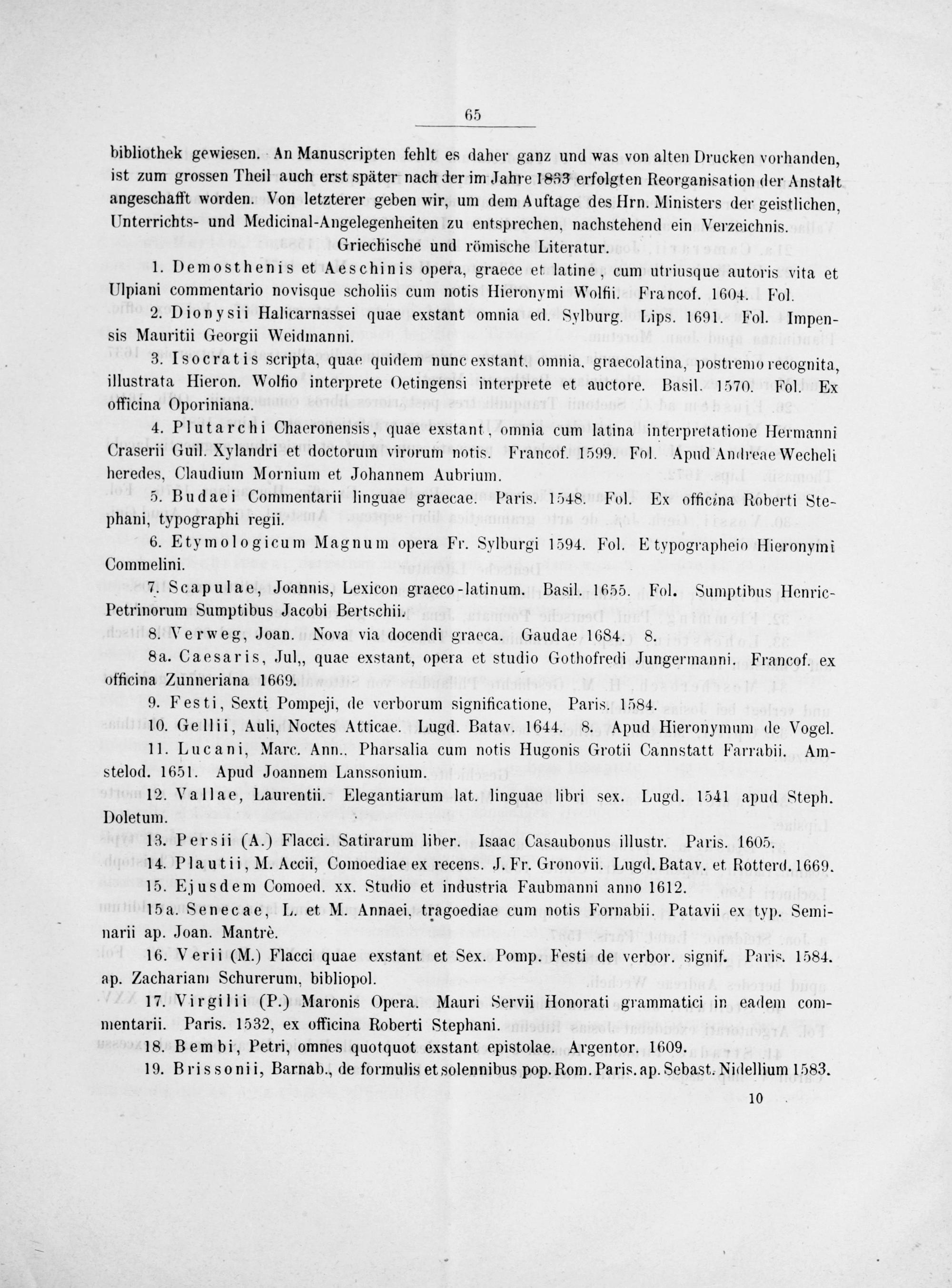 65

bibliothek gewiesen. An Manuscripten fehlt es daher ganz und was von alten Drucken vorhanden, ist zum grossen Theil auch erst später nach der im Jahre 1833 erfolgten Reorganisation der Anstalt angeschafft worden. Von letzterer geben wir, um dem Auftage des Hrn. Ministers der geistlichen, Unterrichts- und Medicinal-Angelegenheiten zu entsprechen, nachstehend ein Verzeichnis.

Griechische und römische Literatur.

1. Demosthenis et Aeschinis opera, graece et latine, cum utriusque autoris vita et Ulpiani commentario novisque scholiis cum notis Hieronymi Wolfii. Francof. 1604. Fol.

2. Dionysii Halicarnassei quae exstant omnia ed. Sylburg. Lips. 1691. Fol. Impensis Mauritii Georgii Weidmanni.

3. Isocratis scripta, quae quidem nunc exstant, omnia, graecolatina, postremo recognita, illustrata Hieron. Wolfio interprete Oetingensi interprete et auctore. Basil. 1570. Fol. Ex officina Oporiniana.

4. Plutarchi Chaeronensis, quae exstant, omnia cum latina interpretatione Hermanni Craserii Guil. Xylandri et doctorum virorum notis. Francof. 1599. Fol. Apud Andreae Wecheli heredes, Claudium Mornium et Johannem Aubrium.

5. Budaei Commentarii linguae graecae. Paris. 1548. Fol. Ex officina Roberti Stephani, typographi regii.

6. Etymologicum Magnum opera Fr. Sylburgi 1594. Fol. E typographeio Hieronymi Commelini.

7. Scapulae, Joannis, Lexicon graeco-latinum. Basil. 1655. Fol. Sumptibus Henric-Petrinorum Sumptibus Jacobi Bertschii.

8. Verweg, Joan. Nova via docendi graeca. Gaudae 1684. 8.

8a. Caesaris, Jul,, quae exstant, opera et studio Gothofredi Jungermanni. Francof. ex officina Zunneriana 1669.

9. Festi, Sexti Pompeji, de verborum significatione, Paris. 1584.

10. Gellii, Auli, Noctes Atticae. Lugd. Batav. 1644. 8. Apud Hieronymum de Vogel.

11. Lucani, Marc. Ann.. Pharsalia cum notis Hugonis Grotii Cannstatt Farrabii. Amstelod. 1651. Apud Joannem Lanssonium.

12. Vallae, Laurentii. Elegantiarum lat. linguae libri sex. Lugd. 1541 apud Steph. Doletum.

13. Persii (A.) Flacci. Satirarum liber. Isaac Casaubonus illustr. Paris. 1605.

14. Plautii, M. Accii, Comoediae ex recens. J. Fr. Gronovii. Lugd. Batav. et Rotterd. 1669.

15. Ejusdem Comoed. xx. Studio et industria Faubmanni anno 1612.

15a. Senecae, L. et M. Annaei, tragoediae cum notis Fornabii. Patavii ex typ. Seminarii ap. Joan. Mantrè.

16. Verii (M.) Flacci quae exstant et Sex. Pomp. Festi de verbor. signif. Paris. 1584. ap. Zachariam Schurerum, bibliopol.

17. Virgilii (P.) Maronis Opera. Mauri Servii Honorati grammatici in eadem commentarii. Paris. 1532, ex officina Roberti Stephani.

18. Bembi, Petri, omnes quotquot exstant epistolae. Argentor. 1609.

19. Brissonii, Barnab., de formulis et solennibus pop. Rom. Paris. ap. Sebast. Nidellium 1583.

10